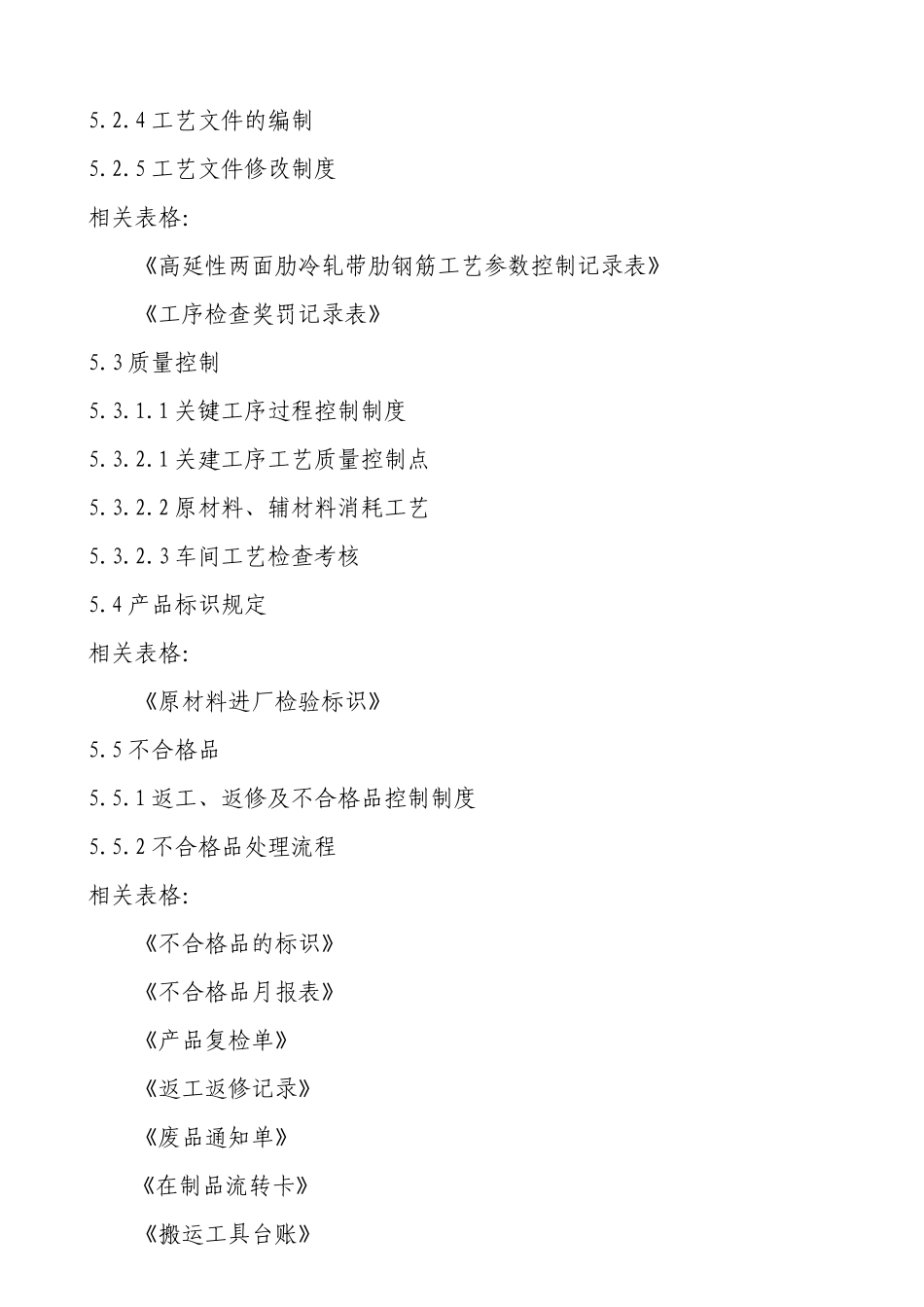 5.2.4 工艺文件的编制

5.2.5 工艺文件修改制度

相关表格:

《高延性两面肋冷轧带肋钢筋工艺参数控制记录表》

《工序检查奖罚记录表》

5.3 质量控制

5.3.1.1 关键工序过程控制制度

5.3.2.1 关建工序工艺质量控制点

5.3.2.2 原材料、辅材料消耗工艺

5.3.2.3 车间工艺检查考核

5.4 产品标识规定

相关表格:

《原材料进厂检验标识》

5.5 不合格品

5.5.1 返工、返修及不合格品控制制度

5.5.2 不合格品处理流程

相关表格:

《不合格品的标识》

《不合格品月报表》

《产品复检单》

《返工返修记录》

《废品通知单》

《在制品流转卡》

《搬运工具台账》